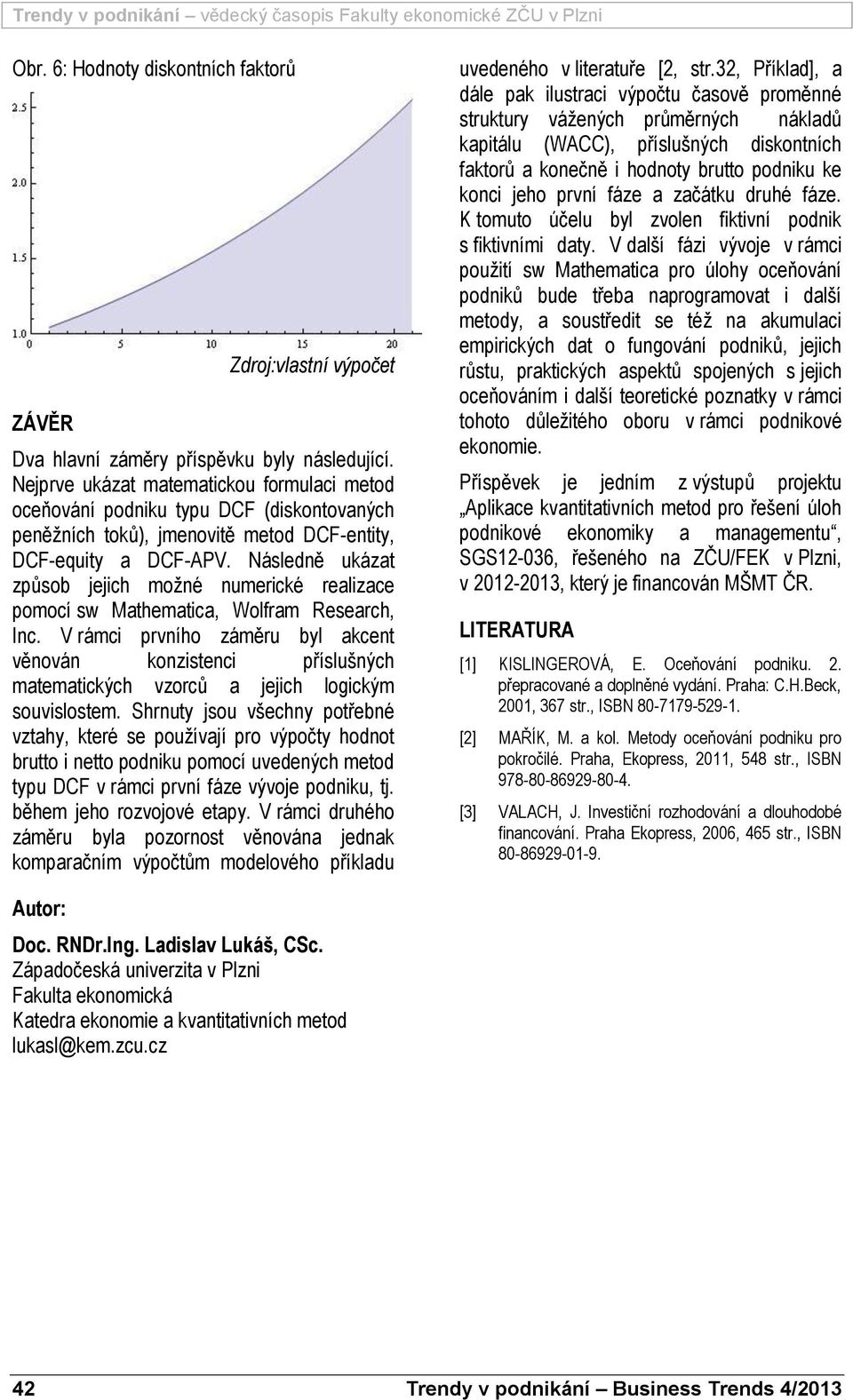 Trendy v podnikání – vědecký časopis Fakulty ekonomické ZČU v Plzni

Obr. 6: Hodnoty diskontních faktorů

2.5
2.0
1.5
1.0
0 5 10 15 20

Zdroj:vlastní výpočet

ZÁVĚR

Dva hlavní záměry příspěvku byly následující. Nejprve ukázat matematickou formulaci metod oceňování podniku typu DCF (diskontovaných peněžních toků), jmenovitě metod DCF-entity, DCF-equity a DCF-APV. Následně ukázat způsob jejich možné numerické realizace pomocí sw Mathematica, Wolfram Research, Inc. V rámci prvního záměru byl akcent věnován konzistenci příslušných matematických vzorců a jejich logickým souvislostem. Shrnuty jsou všechny potřebné vztahy, které se používají pro výpočty hodnot brutto i netto podniku pomocí uvedených metod typu DCF v rámci první fáze vývoje podniku, tj. během jeho rozvojové etapy. V rámci druhého záměru byla pozornost věnována jednak komparačním výpočtům modelového příkladu uvedeného v literatuře [2, str.32, Příklad], a dále pak ilustraci výpočtu časově proměnné struktury vážených průměrných nákladů kapitálu (WACC), příslušných diskontních faktorů a konečně i hodnoty brutto podniku ke konci jeho první fáze a začátku druhé fáze. K tomuto účelu byl zvolen fiktivní podnik s fiktivními daty. V další fázi vývoje v rámci použití sw Mathematica pro úlohy oceňování podniků bude třeba naprogramovat i další metody, a soustředit se též na akumulaci empirických dat o fungování podniků, jejich růstu, praktických aspektů spojených s jejich oceňováním i další teoretické poznatky v rámci tohoto důležitého oboru v rámci podnikové ekonomie.

Příspěvek je jedním z výstupů projektu „Aplikace kvantitativních metod pro řešení úloh podnikové ekonomiky a managementu“, SGS12-036, řešeného na ZČU/FEK v Plzni, v 2012-2013, který je financován MŠMT ČR.

LITERATURA

[1] KISLINGEROVÁ, E. Oceňování podniku. 2. přepracované a doplněné vydání. Praha: C.H.Beck, 2001, 367 str., ISBN 80-7179-529-1.

[2] MAŘÍK, M. a kol. Metody oceňování podniku pro pokročilé. Praha, Ekopress, 2011, 548 str., ISBN 978-80-86929-80-4.

[3] VALACH, J. Investiční rozhodování a dlouhodobé financování. Praha Ekopress, 2006, 465 str., ISBN 80-86929-01-9.

Autor:

Doc. RNDr.Ing. Ladislav Lukáš, CSc.
Západočeská univerzita v Plzni
Fakulta ekonomická
Katedra ekonomie a kvantitativních metod
lukasl@kem.zcu.cz

42 Trendy v podnikání – Business Trends 4/2013